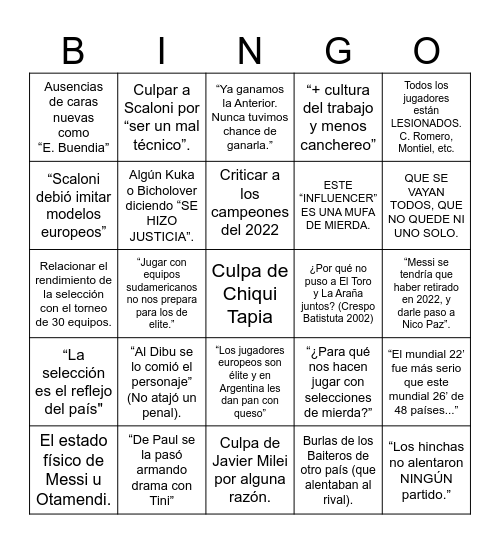 | B | I | N | G | O |
|---|---|---|---|---|
| Ausencias de caras nuevas como “E. Buendia” | Culpar a Scaloni por “ser un mal técnico”. | “Ya ganamos la Anterior. Nunca tuvimos chance de ganarla.” | “+ cultura del trabajo y menos canchereo” | Todos los jugadores están LESIONADOS. C. Romero, Montiel, etc. |
| “Scaloni debió imitar modelos europeos” | Algún Kuka o Bicholover diciendo “SE HIZO JUSTICIA”. | Criticar a los campeones del 2022 | ESTE “INFLUENCER” ES UNA MUFA DE MIERDA. | QUE SE VAYAN TODOS, QUE NO QUEDE NI UNO SOLO. |
| Relacionar el rendimiento de la selección con el torneo de 30 equipos. | “Jugar con equipos sudamericanos no nos prepara para los de elite.” | Culpa de Chiqui Tapia | ¿Por qué no puso a El Toro y La Araña juntos? (Crespo Batistuta 2002) | “Messi se tendría que haber retirado en 2022, y darle paso a Nico Paz”. |
| “La selección es el reflejo del país" | “Al Dibu se lo comió el personaje” (No atajó un penal). | “Los jugadores europeos son élite y en Argentina les dan pan con queso” | “¿Para qué nos hacen jugar con selecciones de mierda?” | “El mundial 22’ fue más serio que este mundial 26’ de 48 países...” |
| El estado físico de Messi u Otamendi. | “De Paul se la pasó armando drama con Tini” | Culpa de Javier Milei por alguna razón. | Burlas de los Baiteros de otro país (que alentaban al rival). | “Los hinchas no alentaron NINGÚN partido.” |